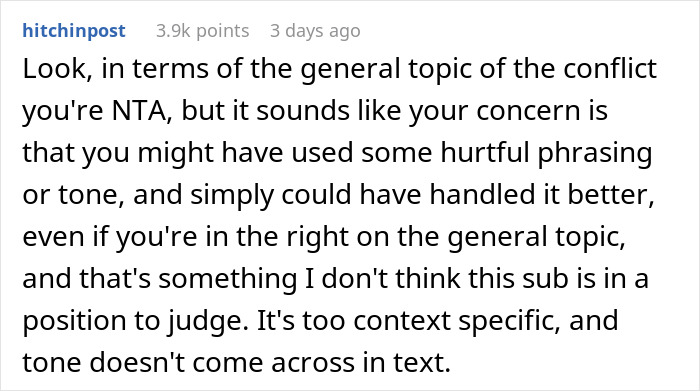 hitchinpost 3.9k points 3 days ago

Look, in terms of the general topic of the conflict you're NTA, but it sounds like your concern is that you might have used some hurtful phrasing or tone, and simply could have handled it better, even if you're in the right on the general topic, and that's something I don't think this sub is in a position to judge. It's too context specific, and tone doesn't come across in text.